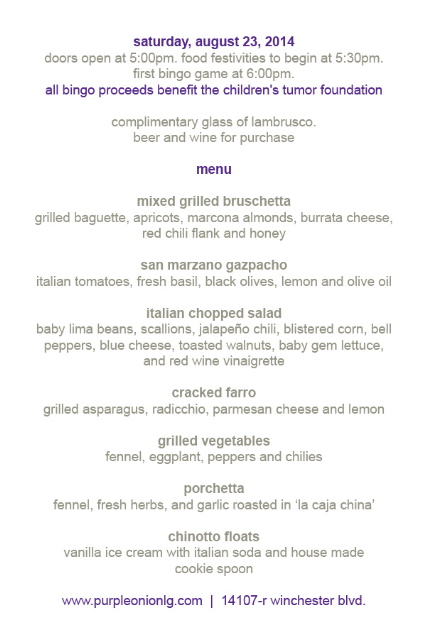 saturday, august 23, 2014
doors open at 5:00pm. food festivities to begin at 5:30pm.
first bingo game at 6:00pm.
all bingo proceeds benefit the children's tumor foundation

complimentary glass of lambrusco.
beer and wine for purchase

menu

mixed grilled bruschetta
grilled baguette, apricots, marcona almonds, burrata cheese, red chili flank and honey

san marzano gazpacho
italian tomatoes, fresh basil, black olives, lemon and olive oil

italian chopped salad
baby lima beans, scallions, jalapeño chili, blistered corn, bell peppers, blue cheese, toasted walnuts, baby gem lettuce, and red wine vinaigrette

cracked farro
grilled asparagus, radicchio, parmesan cheese and lemon

grilled vegetables
fennel, eggplant, peppers and chilies

porchetta
fennel, fresh herbs, and garlic roasted in 'la caja china'

chinotto floats
vanilla ice cream with italian soda and house made cookie spoon

www.purpleonionlg.com | 14107-r winchester blvd.